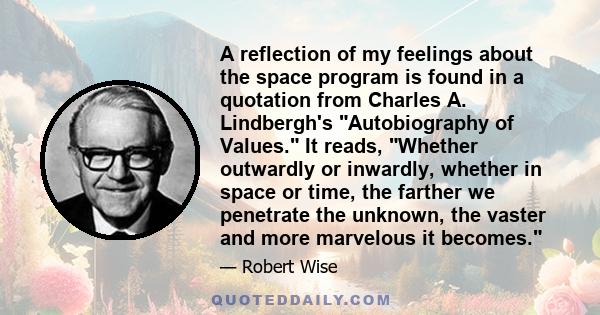 A reflection of my feelings about the space program is found in a quotation from Charles A. Lindbergh's "Autobiography of Values." It reads, "Whether outwardly or inwardly, whether in space or time, the farther we penetrate the unknown, the vaster and more marvelous it becomes."

— Robert Wise

QUOTEDDAILY.COM